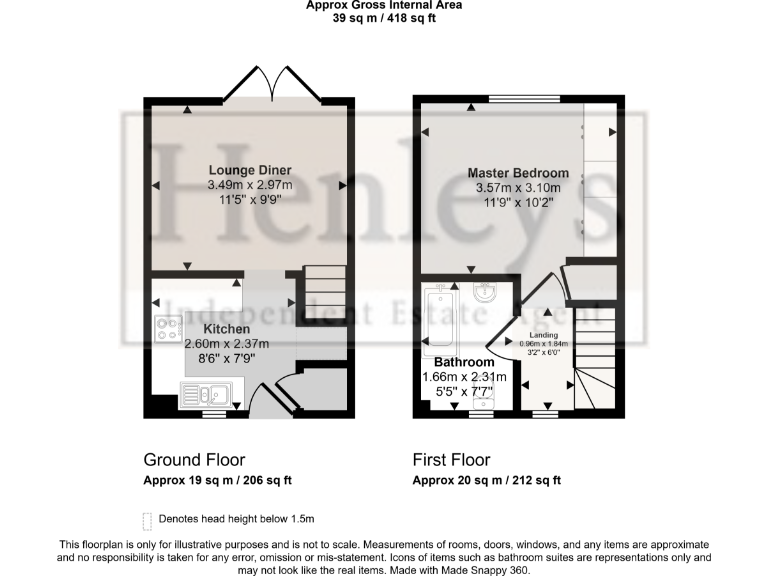 Approx Gross Internal Area
39 sq m / 418 sq ft

Henleys
Independent Estate Agent

Lounge Diner
3.49m x 2.97m
11'5" x 9'9"

Kitchen
2.60m x 2.37m
8'6" x 7'9"

Master Bedroom
3.57m x 3.10m
11'9" x 10'2"

Landing
0.96m x 1.84m
3'2" x 6'0"

Bathroom
1.66m x 2.31m
5'5" x 7'7"

Ground Floor
Approx 19 sq m / 206 sq ft

First Floor
Approx 20 sq m / 212 sq ft

Denotes head height below 1.5m

This floorplan is only for illustrative purposes and is not to scale. Measurements of rooms, doors, windows, and any items are approximate and no responsibility is taken for any error, omission or mis-statement. Icons of items such as bathroom suites are representations only and may not look like the real items. Made with Made Snappy 360.